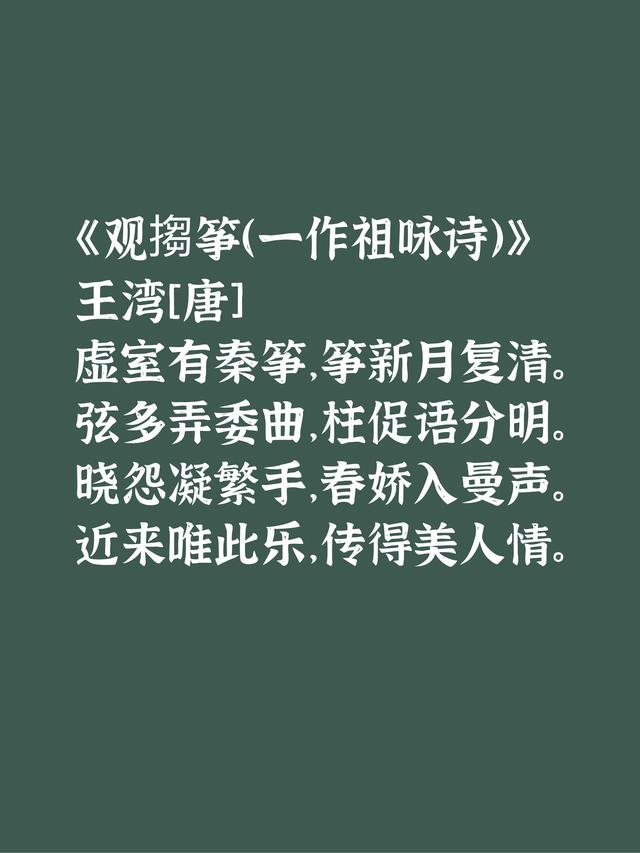 《观搊筝(一作祖咏诗)》
王湾[唐]
虚室有秦筝,筝新月复清。
弦多弄委曲,柱促语分明。
晓怨凝繁手,春娇入曼声。
近来唯此乐,传得美人情。